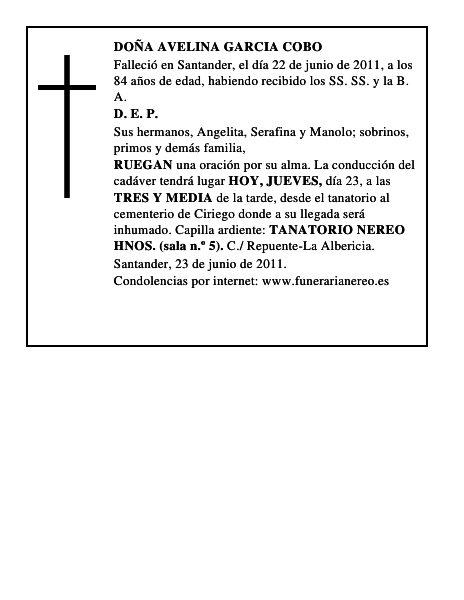 DOÑA AVELINA GARCIA COBO

Falleció en Santander, el día 22 de junio de 2011, a los 84 años de edad, habiendo recibido los SS. SS. y la B. A.

D. E. P.

Sus hermanos, Angelita, Serafina y Manolo; sobrinos, primos y demás familia,

RUEGAN una oración por su alma. La conducción del cadáver tendrá lugar HOY, JUEVES, día 23, a las TRES Y MEDIA de la tarde, desde el tanatorio al cementerio de Ciriego donde a su llegada será inhumado. Capilla ardiente: TANATORIO NEREO HNOS. (sala n.º 5). C./ Repuente-La Albericia.

Santander, 23 de junio de 2011.

Condolencias por internet: www.funerarianereo.es